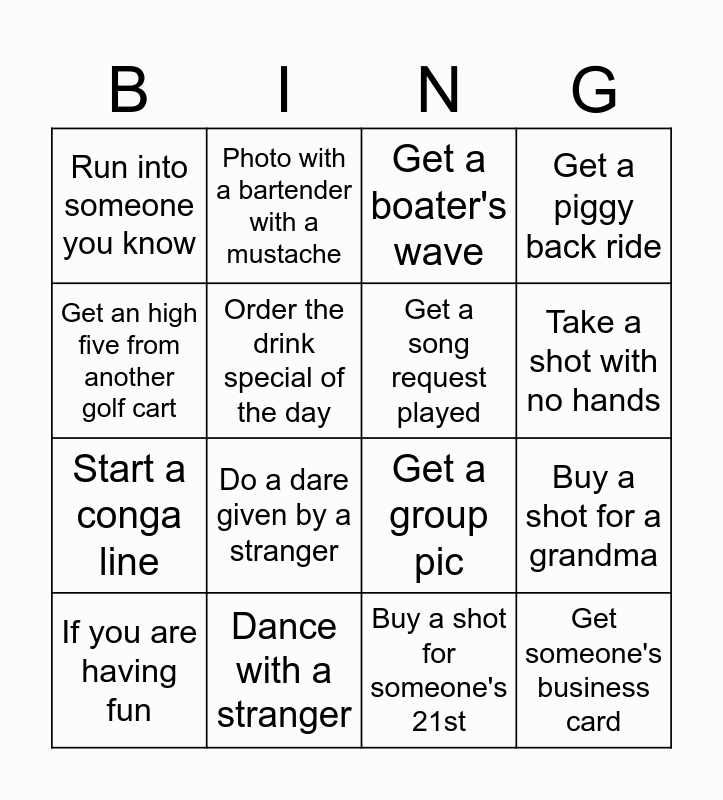 | B | I | N | G |
|---|---|---|---|
| Run into someone you know | Photo with a bartender with a mustache | Get a boater's wave | Get a piggy back ride |
| Get an high five from another golf cart | Order the drink special of the day | Get a song request played | Take a shot with no hands |
| Start a conga line | Do a dare given by a stranger | Get a group pic | Buy a shot for a grandma |
| If you are having fun | Dance with a stranger | Buy a shot for someone's 21st | Get someone's business card |